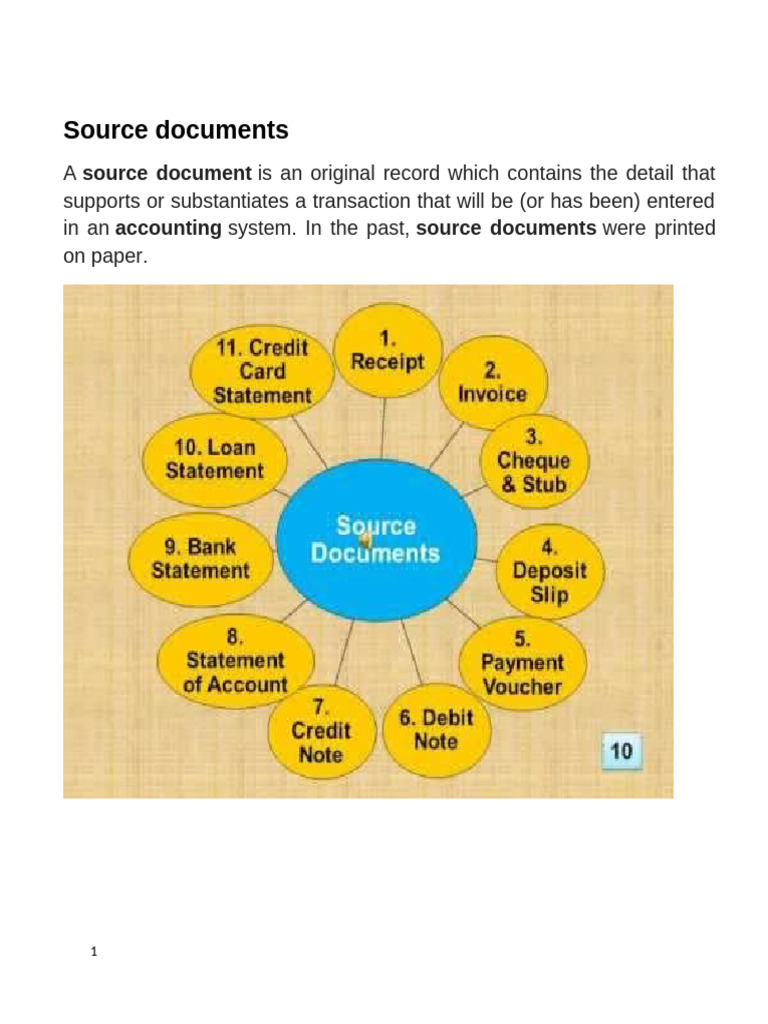 Source documents

A source document is an original record which contains the detail that supports or substantiates a transaction that will be (or has been) entered in an accounting system. In the past, source documents were printed on paper.

Source Documents

1. Receipt

2. Invoice

3. Cheque & Stub

4. Deposit Slip

5. Payment Voucher

6. Debit Note

7. Credit Note

8. Statement of Account

9. Bank Statement

10. Loan Statement

11. Credit Card Statement

10

1